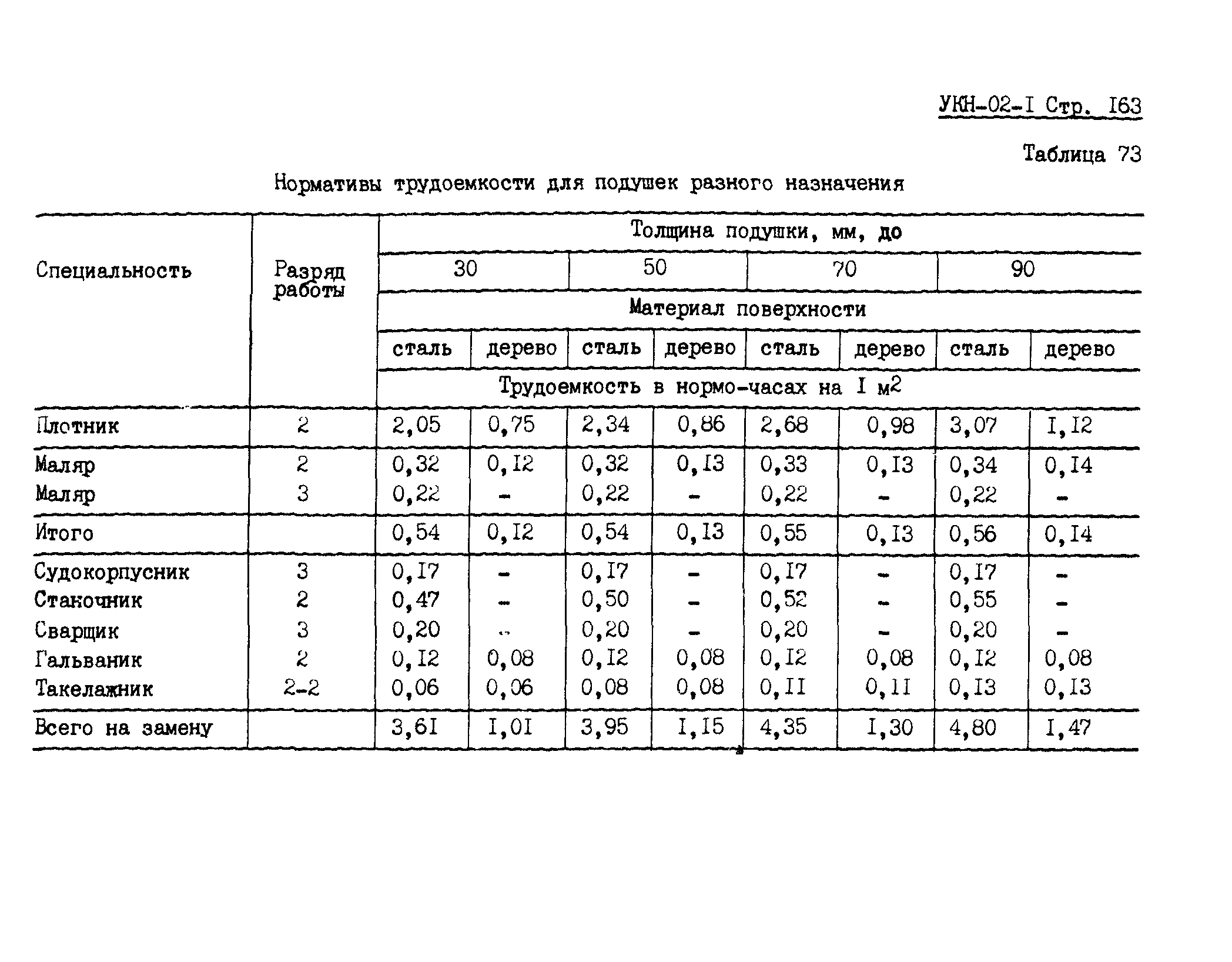 УКН-02-I Стр. I63

Таблица 73

Нормативы трудоемкости для подушек разного назначения

| Специальность | Разряд работы | Толщина подушки, мм, до | | | | | | | |
|---|---|---|---|---|---|---|---|---|---|
| | | 30 | | 50 | | 70 | | 90 | |
| | | Материал поверхности | | | | | | | |
| | | сталь | дерево | сталь | дерево | сталь | дерево | сталь | дерево |
| | | Трудоемкость в нормо-часах на I $м^2$ | | | | | | | |
| Плотник | 2 | 2,05 | 0,75 | 2,34 | 0,86 | 2,68 | 0,98 | 3,07 | I,I2 |
| Маляр | 2 | 0,32 | 0,I2 | 0,32 | 0,I3 | 0,33 | 0,I3 | 0,34 | 0,I4 |
| Маляр | 3 | 0,22 | - | 0,22 | - | 0,22 | - | 0,22 | - |
| Итого | | 0,54 | 0,I2 | 0,54 | 0,I3 | 0,55 | 0,I3 | 0,56 | 0,I4 |
| Судокорпусник | 3 | 0,I7 | - | 0,I7 | - | 0,I7 | - | 0,I7 | - |
| Станочник | 2 | 0,47 | - | 0,50 | - | 0,52 | - | 0,55 | - |
| Сварщик | 3 | 0,20 | - | 0,20 | - | 0,20 | - | 0,20 | - |
| Гальваник | 2 | 0,I2 | 0,08 | 0,I2 | 0,08 | 0,I2 | 0,08 | 0,I2 | 0,08 |
| Такелажник | 2-2 | 0,06 | 0,06 | 0,08 | 0,08 | 0,II | 0,II | 0,I3 | 0,I3 |
| Всего на замену | | 3,6I | I,0I | 3,95 | I,I5 | 4,35 | I,30 | 4,80 | I,47 |